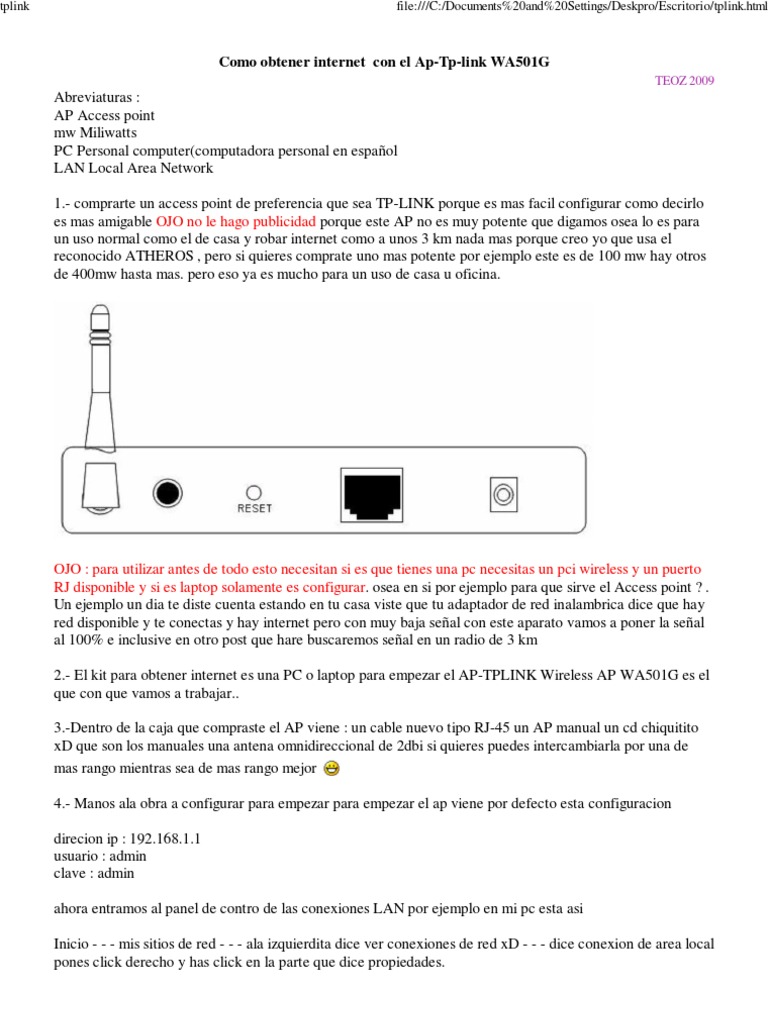 tplink

file:///C:/Documents%20and%20Settings/Deskpro/Escritorio/tplink.html

Como obtener internet con el Ap-Tp-link WA501G

TEOZ 2009

Abreviaturas :
AP Access point
mw Miliwatts
PC Personal computer(computadora personal en español
LAN Local Area Network

1.- comprarte un access point de preferencia que sea TP-LINK porque es mas facil configurar como decirlo es mas amigable OJO no le hago publicidad porque este AP no es muy potente que digamos osea lo es para un uso normal como el de casa y robar internet como a unos 3 km nada mas porque creo yo que usa el reconocido ATHEROS , pero si quieres comprate uno mas potente por ejemplo este es de 100 mw hay otros de 400mw hasta mas. pero eso ya es mucho para un uso de casa u oficina.

RESET

OJO : para utilizar antes de todo esto necesitan si es que tienes una pc necesitas un pci wireless y un puerto RJ disponible y si es laptop solamente es configurar. osea en si por ejemplo para que sirve el Access point ? . Un ejemplo un dia te diste cuenta estando en tu casa viste que tu adaptador de red inalambrica dice que hay red disponible y te conectas y hay internet pero con muy baja señal con este aparato vamos a poner la señal al 100% e inclusive en otro post que hare buscaremos señal en un radio de 3 km

2.- El kit para obtener internet es una PC o laptop para empezar el AP-TPLINK Wireless AP WA501G es el que con que vamos a trabajar..

3.-Dentro de la caja que compraste el AP viene : un cable nuevo tipo RJ-45 un AP manual un cd chiquitito xD que son los manuales una antena omnidireccional de 2dbi si quieres puedes intercambiarla por una de mas rango mientras sea de mas rango mejor

4.- Manos ala obra a configurar para empezar para empezar el ap viene por defecto esta configuracion

direcion ip : 192.168.1.1
usuario : admin
clave : admin

ahora entramos al panel de contro de las conexiones LAN por ejemplo en mi pc esta asi

Inicio - - - mis sitios de red - - - ala izquierdita dice ver conexiones de red xD - - - dice conexion de area local pones click derecho y has click en la parte que dice propiedades.